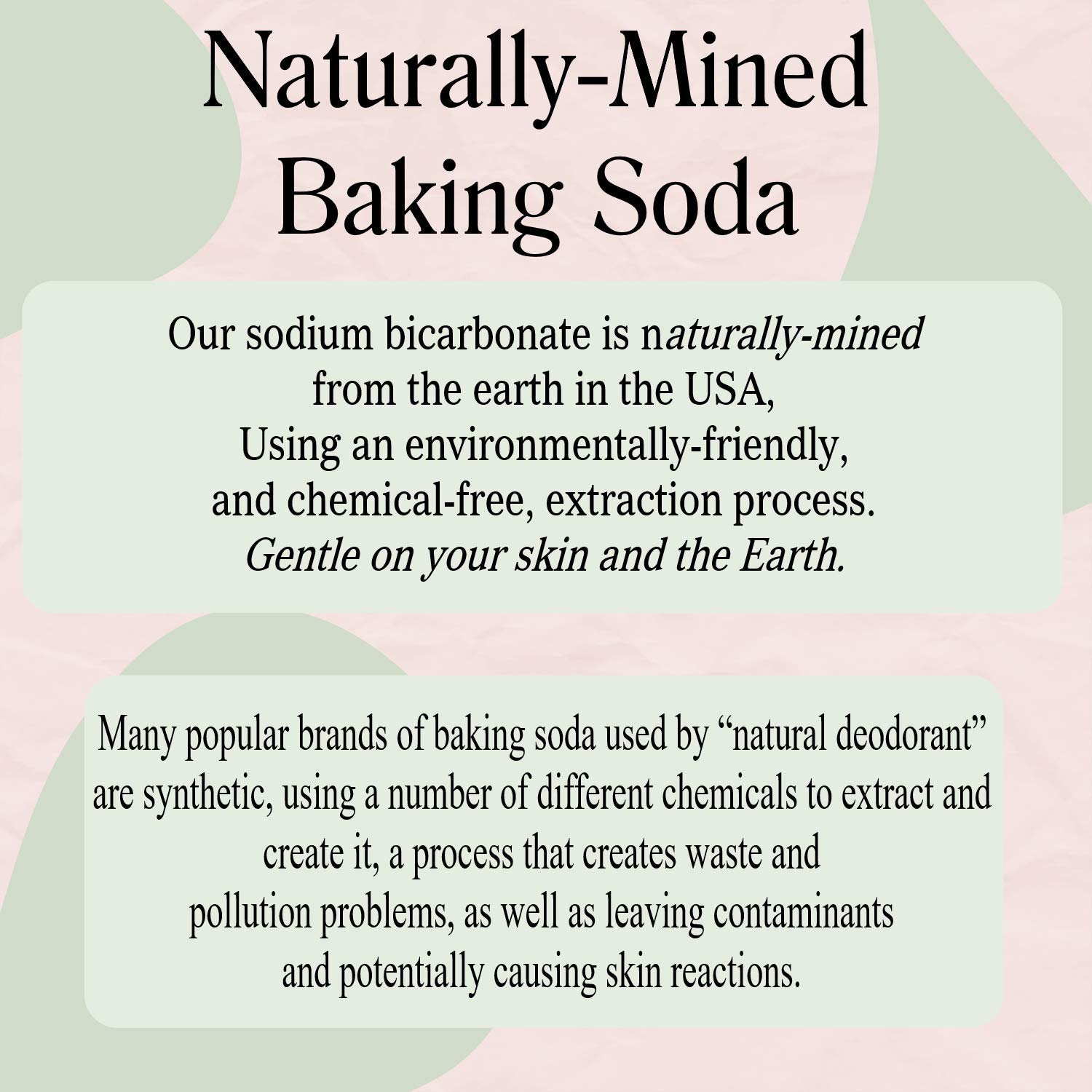 Naturally-Mined Baking Soda

Our sodium bicarbonate is naturally-mined from the earth in the USA, Using an environmentally-friendly, and chemical-free, extraction process. Gentle on your skin and the Earth.

Many popular brands of baking soda used by "natural deodorant" are synthetic, using a number of different chemicals to extract and create it, a process that creates waste and pollution problems, as well as leaving contaminants and potentially causing skin reactions.